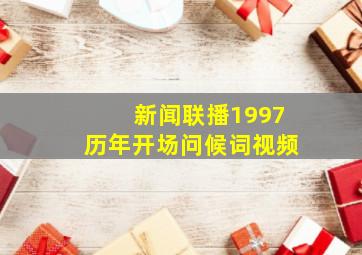 新闻联播1997
历年开场问候词视频